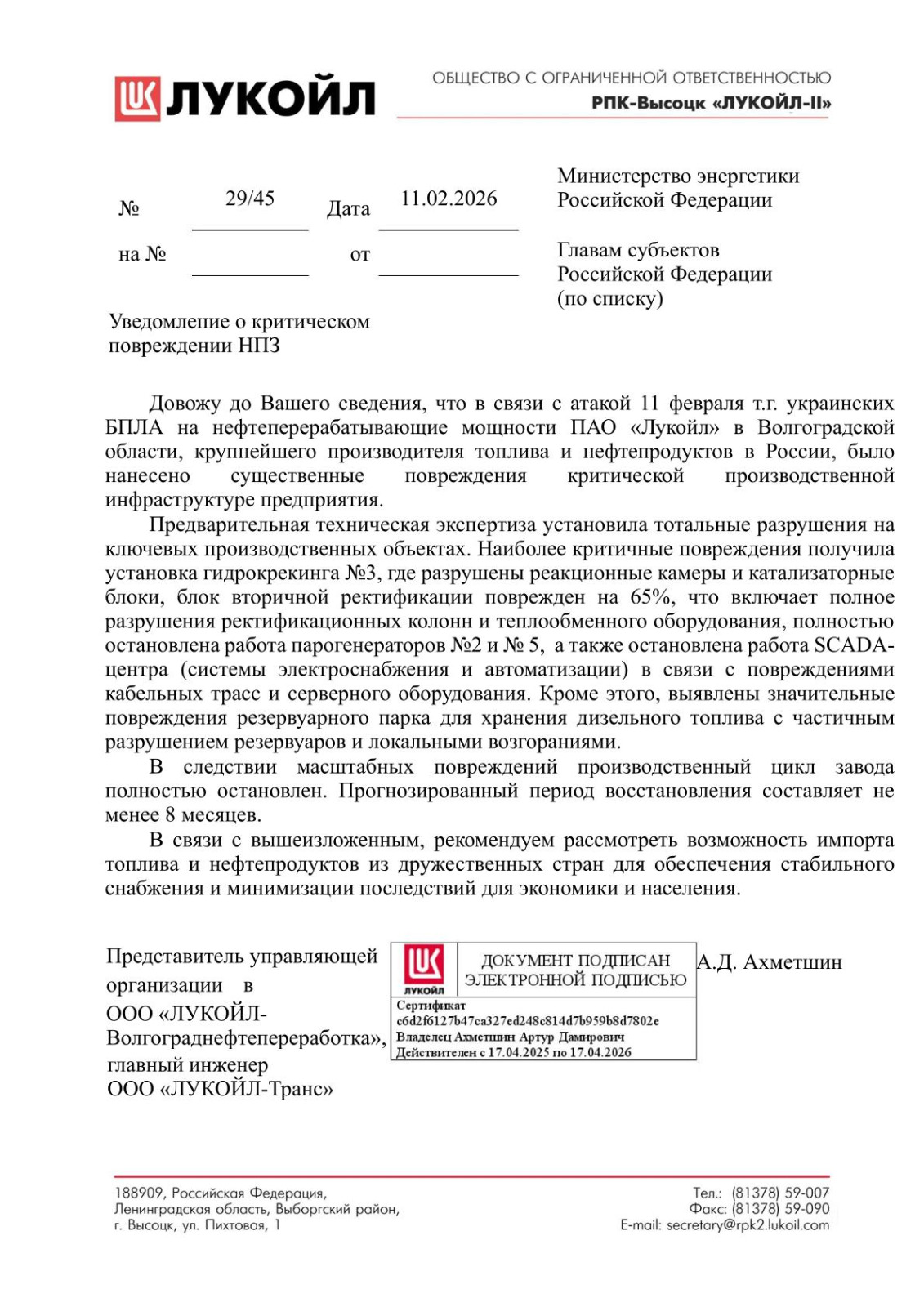 ЛУКОЙЛ

ОБЩЕСТВО С ОГРАНИЧЕННОЙ ОТВЕТСТВЕННОСТЬЮ
РПК-Высоцк «ЛУКОЙЛ-II»

№ 29/45 Дата 11.02.2026

на № от

Министерство энергетики Российской Федерации

Главам субъектов Российской Федерации (по списку)

Уведомление о критическом повреждении НПЗ

Довожу до Вашего сведения, что в связи с атакой 11 февраля т.г. украинских БПЛА на нефтеперерабатывающие мощности ПАО «Лукойл» в Волгоградской области, крупнейшего производителя топлива и нефтепродуктов в России, было нанесено существенные повреждения критической производственной инфраструктуре предприятия.

Предварительная техническая экспертиза установила тотальные разрушения на ключевых производственных объектах. Наиболее критичные повреждения получила установка гидрокрекинга №3, где разрушены реакционные камеры и катализаторные блоки, блок вторичной ректификации поврежден на 65%, что включает полное разрушения ректификационных колонн и теплообменного оборудования, полностью остановлена работа парогенераторов №2 и № 5, а также остановлена работа SCADA-центра (системы электроснабжения и автоматизации) в связи с повреждениями кабельных трасс и серверного оборудования. Кроме этого, выявлены значительные повреждения резервуарного парка для хранения дизельного топлива с частичным разрушением резервуаров и локальными возгораниями.

В следствии масштабных повреждений производственный цикл завода полностью остановлен. Прогнозированный период восстановления составляет не менее 8 месяцев.

В связи с вышеизложенным, рекомендуем рассмотреть возможность импорта топлива и нефтепродуктов из дружественных стран для обеспечения стабильного снабжения и минимизации последствий для экономики и населения.

Представитель управляющей организации в ООО «ЛУКОЙЛ-Волгограднефтепереработка», главный инженер ООО «ЛУКОЙЛ-Транс»

ЛУКОЙЛ
ДОКУМЕНТ ПОДПИСАН ЭЛЕКТРОННОЙ ПОДПИСЬЮ
Сертификат c6d2f6127b47ca327ed248c814d7b959b8d7802e
Владелец Ахметшин Артур Дамирович
Действителен с 17.04.2025 по 17.04.2026

А.Д. Ахметшин

188909, Российская Федерация,
Ленинградская область, Выборгский район,
г. Высоцк, ул. Пихтовая, 1

Тел.: (81378) 59-007
Факс: (81378) 59-090
E-mail: secretary@rpk2.lukoil.com